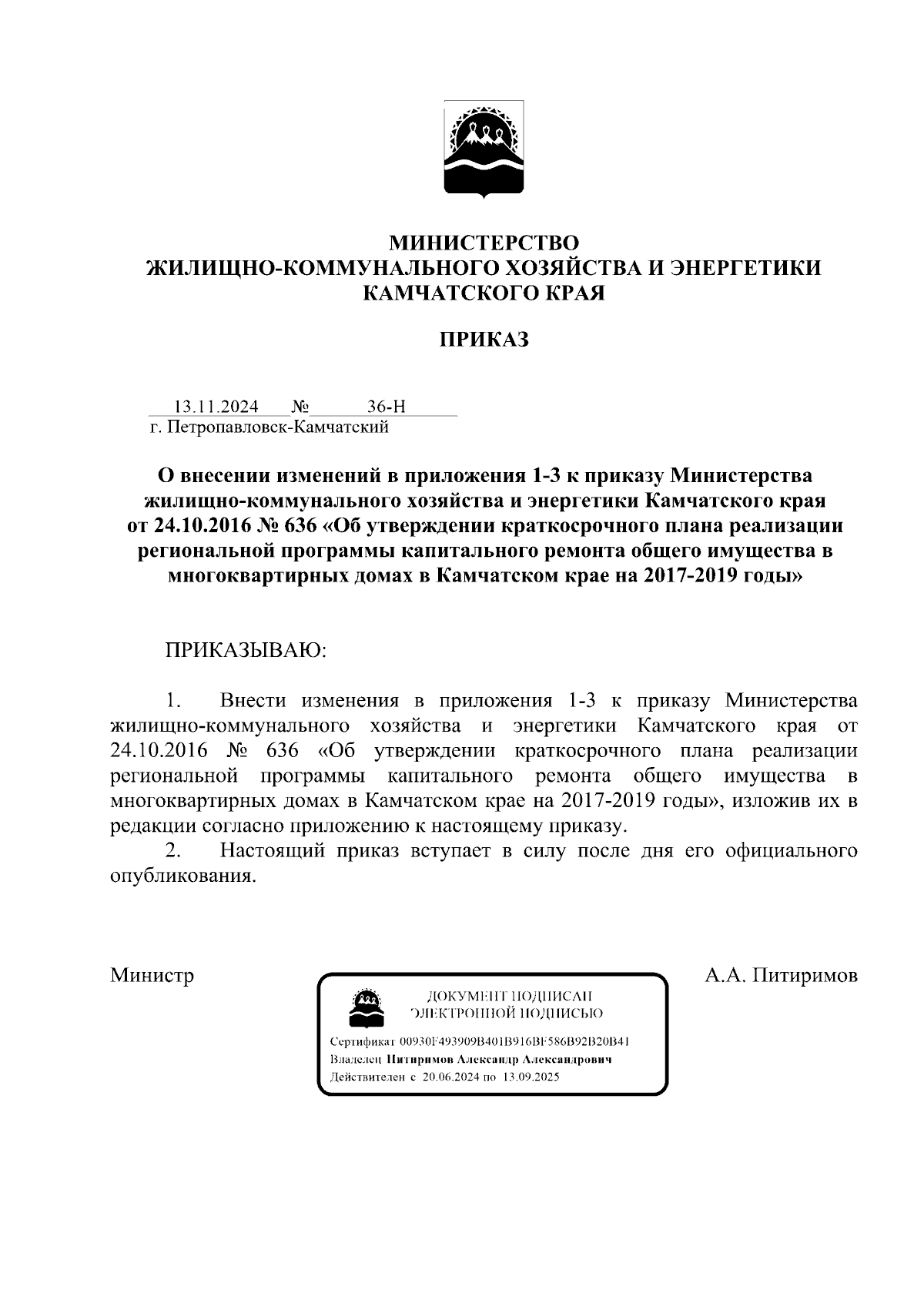 МИНИСТЕРСТВО
ЖИЛИЩНО-КОММУНАЛЬНОГО ХОЗЯЙСТВА И ЭНЕРГЕТИКИ
КАМЧАТСКОГО КРАЯ

ПРИКАЗ

13.11.2024 № 36-Н
г. Петропавловск-Камчатский

О внесении изменений в приложения 1-3 к приказу Министерства жилищно-коммунального хозяйства и энергетики Камчатского края от 24.10.2016 № 636 «Об утверждении краткосрочного плана реализации региональной программы капитального ремонта общего имущества в многоквартирных домах в Камчатском крае на 2017-2019 годы»

ПРИКАЗЫВАЮ:

1. Внести изменения в приложения 1-3 к приказу Министерства жилищно-коммунального хозяйства и энергетики Камчатского края от 24.10.2016 № 636 «Об утверждении краткосрочного плана реализации региональной программы капитального ремонта общего имущества в многоквартирных домах в Камчатском крае на 2017-2019 годы», изложив их в редакции согласно приложению к настоящему приказу.

2. Настоящий приказ вступает в силу после дня его официального опубликования.

Министр

ДОКУМЕНТ ПОДПИСАН
ЭЛЕКТРОННОЙ ПОДПИСЬЮ

Сертификат 00930F493909B401B916BF586B92B20B41
Владелец Питиримов Александр Александрович
Действителен с 20.06.2024 по 13.09.2025

А.А. Питиримов